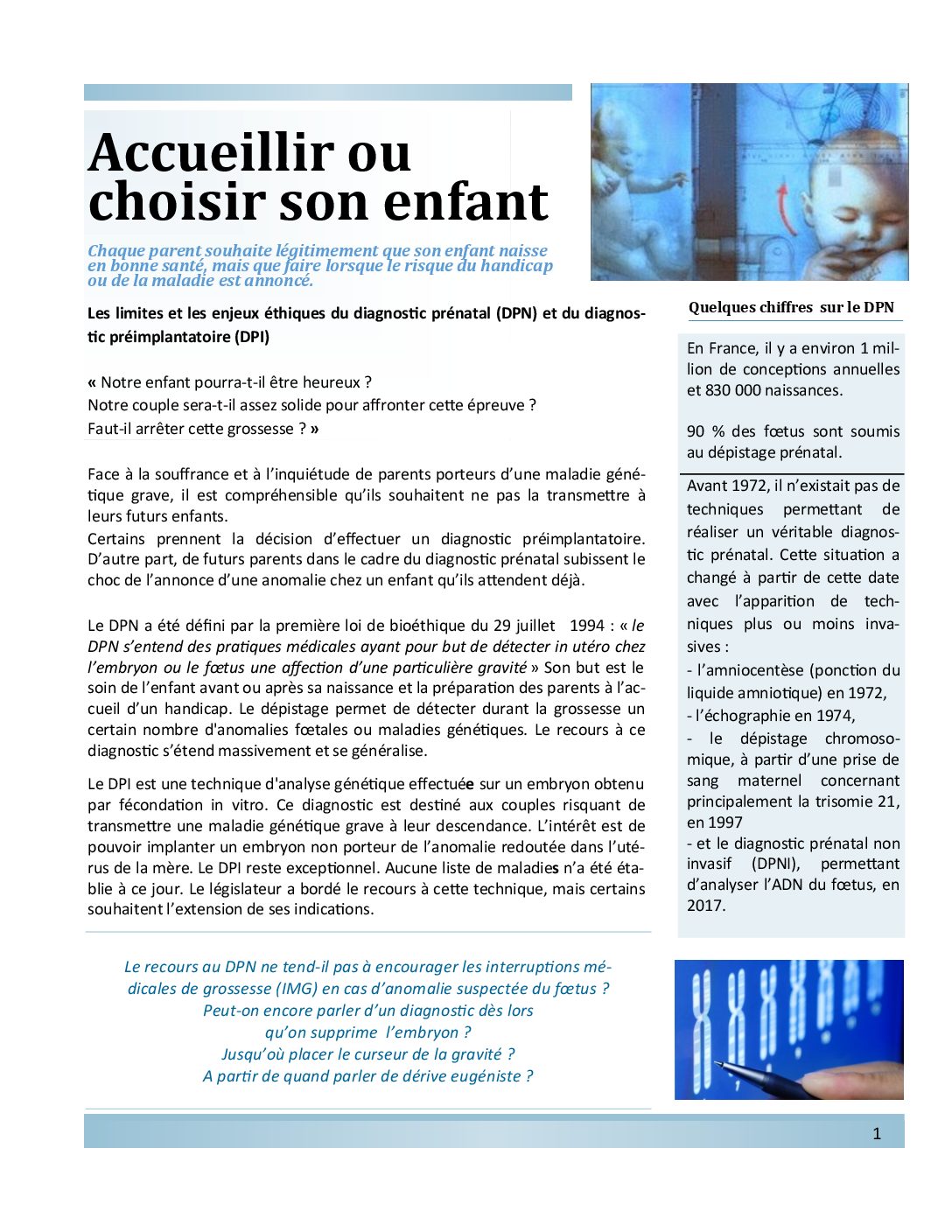 Accueillir ou choisir son enfant

Chaque parent souhaite légitimement que son enfant naisse en bonne santé, mais que faire lorsque le risque du handicap ou de la maladie est annoncé.

Les limites et les enjeux éthiques du diagnostic prénatal (DPN) et du diagnostic préimplantatoire (DPI)

« Notre enfant pourra-t-il être heureux ?
Notre couple sera-t-il assez solide pour affronter cette épreuve ?
Faut-il arrêter cette grossesse ? »

Face à la souffrance et à l'inquiétude de parents porteurs d'une maladie génétique grave, il est compréhensible qu'ils souhaitent ne pas la transmettre à leurs futurs enfants.
Certains prennent la décision d'effectuer un diagnostic préimplantatoire. D'autre part, de futurs parents dans le cadre du diagnostic prénatal subissent le choc de l'annonce d'une anomalie chez un enfant qu'ils attendent déjà.

Le DPN a été défini par la première loi de bioéthique du 29 juillet 1994 : « le DPN s'entend des pratiques médicales ayant pour but de détecter in utéro chez l'embryon ou le fœtus une affection d'une particulière gravité » Son but est le soin de l'enfant avant ou après sa naissance et la préparation des parents à l'accueil d'un handicap. Le dépistage permet de détecter durant la grossesse un certain nombre d'anomalies fœtales ou maladies génétiques. Le recours à ce diagnostic s'étend massivement et se généralise.

Le DPI est une technique d'analyse génétique effectuée sur un embryon obtenu par fécondation in vitro. Ce diagnostic est destiné aux couples risquant de transmettre une maladie génétique grave à leur descendance. L'intérêt est de pouvoir implanter un embryon non porteur de l'anomalie redoutée dans l'utérus de la mère. Le DPI reste exceptionnel. Aucune liste de maladies n'a été établie à ce jour. Le législateur a bordé le recours à cette technique, mais certains souhaitent l'extension de ses indications.

Le recours au DPN ne tend-il pas à encourager les interruptions médicales de grossesse (IMG) en cas d'anomalie suspectée du fœtus ?
Peut-on encore parler d'un diagnostic dès lors qu'on supprime l'embryon ?
Jusqu'où placer le curseur de la gravité ?
A partir de quand parler de dérive eugéniste ?

Quelques chiffres sur le DPN

En France, il y a environ 1 million de conceptions annuelles et 830 000 naissances.

90 % des fœtus sont soumis au dépistage prénatal.

Avant 1972, il n'existait pas de techniques permettant de réaliser un véritable diagnostic prénatal. Cette situation a changé à partir de cette date avec l'apparition de techniques plus ou moins invasives :
- l'amniocentèse (ponction du liquide amniotique) en 1972,
- l'échographie en 1974,
- le dépistage chromosomique, à partir d'une prise de sang maternel concernant principalement la trisomie 21, en 1997
- et le diagnostic prénatal non invasif (DPNI), permettant d'analyser l'ADN du fœtus, en 2017.

1